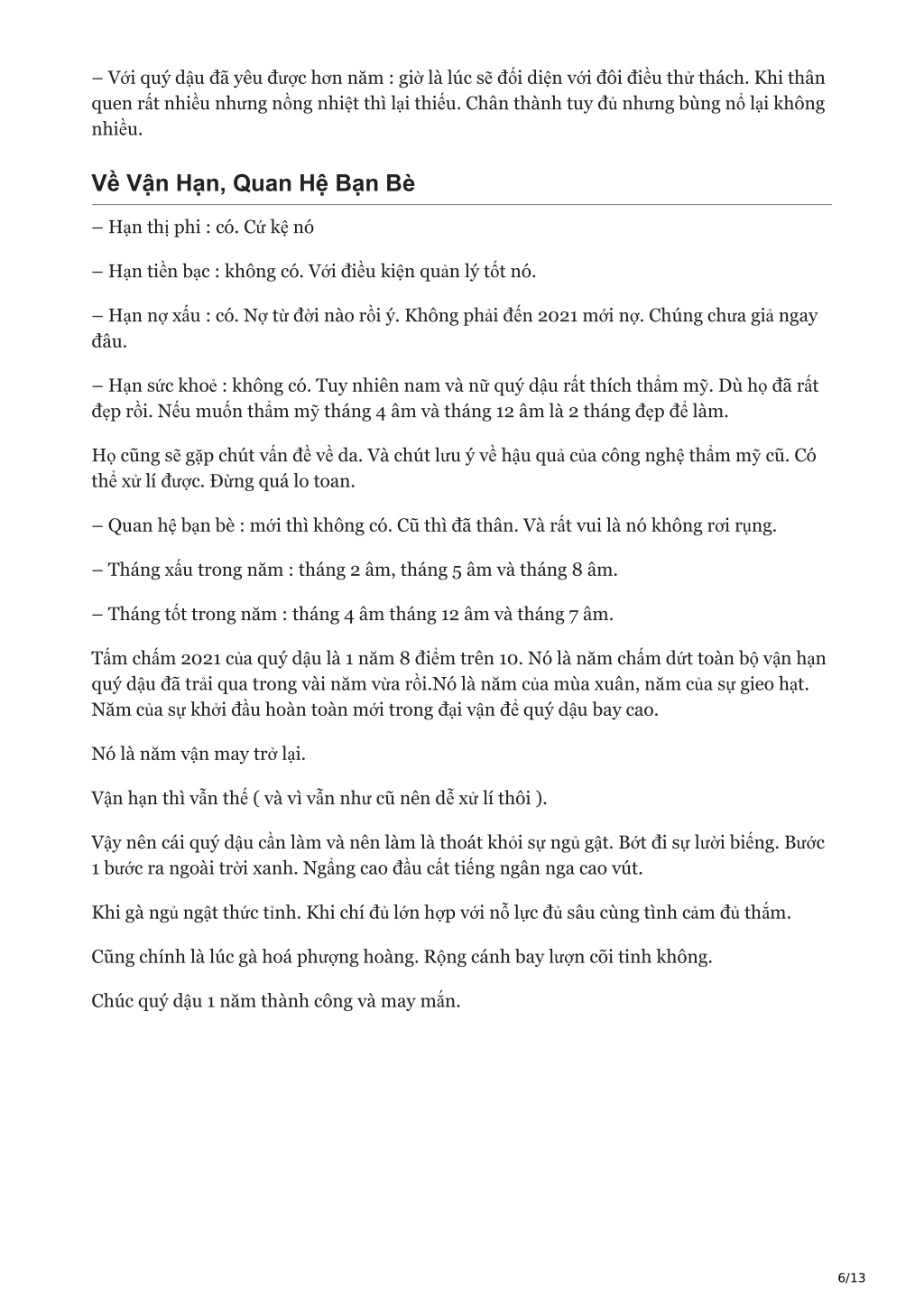 – Với quý dậu đã yêu được hơn năm : giờ là lúc sẽ đối diện với đôi điều thử thách. Khi thân quen rất nhiều nhưng nồng nhiệt thì lại thiếu. Chân thành tuy đủ nhưng bùng nổ lại không nhiều.

Về Vận Hạn, Quan Hệ Bạn Bè

– Hạn thị phi : có. Cứ kệ nó

– Hạn tiền bạc : không có. Với điều kiện quản lý tốt nó.

– Hạn nợ xấu : có. Nợ từ đời nào rồi ý. Không phải đến 2021 mới nợ. Chúng chưa giả ngay đâu.

– Hạn sức khoẻ : không có. Tuy nhiên nam và nữ quý dậu rất thích thẩm mỹ. Dù họ đã rất đẹp rồi. Nếu muốn thẩm mỹ tháng 4 âm và tháng 12 âm là 2 tháng đẹp để làm.

Họ cũng sẽ gặp chút vấn đề về da. Và chút lưu ý về hậu quả của công nghệ thẩm mỹ cũ. Có thể xử lí được. Đừng quá lo toan.

– Quan hệ bạn bè : mới thì không có. Cũ thì đã thân. Và rất vui là nó không rơi rụng.

– Tháng xấu trong năm : tháng 2 âm, tháng 5 âm và tháng 8 âm.

– Tháng tốt trong năm : tháng 4 âm tháng 12 âm và tháng 7 âm.

Tấm chấm 2021 của quý dậu là 1 năm 8 điểm trên 10. Nó là năm chấm dứt toàn bộ vận hạn quý dậu đã trải qua trong vài năm vừa rồi.Nó là năm của mùa xuân, năm của sự gieo hạt. Năm của sự khởi đầu hoàn toàn mới trong đại vận để quý dậu bay cao.

Nó là năm vận may trở lại.

Vận hạn thì vẫn thế ( và vì vẫn như cũ nên dễ xử lí thôi ).

Vậy nên cái quý dậu cần làm và nên làm là thoát khỏi sự ngủ gật. Bớt đi sự lười biếng. Bước 1 bước ra ngoài trời xanh. Ngẩng cao đầu cất tiếng ngân nga cao vút.

Khi gà ngủ ngật thức tỉnh. Khi chí đủ lớn hợp với nỗ lực đủ sâu cùng tình cảm đủ thắm.

Cũng chính là lúc gà hoá phượng hoàng. Rộng cánh bay lượn cõi tinh không.

Chúc quý dậu 1 năm thành công và may mắn.

6/13